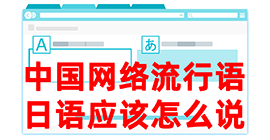 A

あ

中国网络流行语
日语应该怎么说